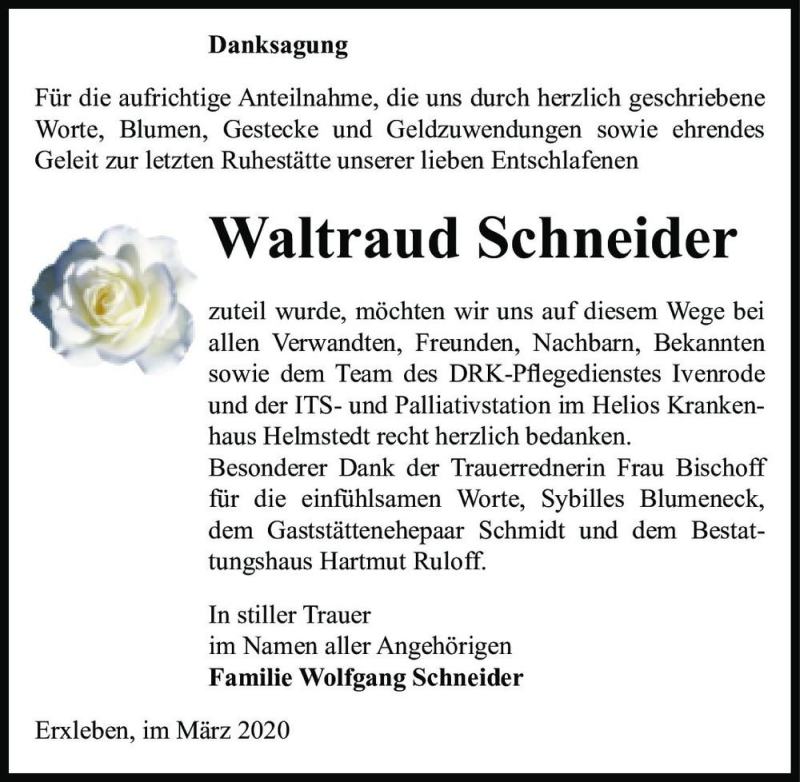 Danksagung

Für die aufrichtige Anteilnahme, die uns durch herzlich geschriebene Worte, Blumen, Gestecke und Geldzuwendungen sowie ehrendes Geleit zur letzten Ruhestätte unserer lieben Entschlafenen

Waltraud Schneider

zuteil wurde, möchten wir uns auf diesem Wege bei allen Verwandten, Freunden, Nachbarn, Bekannten sowie dem Team des DRK-Pflegedienstes Ivenrode und der ITS- und Palliativstation im Helios Krankenhaus Helmstedt recht herzlich bedanken.
Besonderer Dank der Trauerrednerin Frau Bischoff für die einfühlsamen Worte, Sybilles Blumeneck, dem Gaststättenehepaar Schmidt und dem Bestattungshaus Hartmut Ruloff.

In stiller Trauer
im Namen aller Angehörigen
Familie Wolfgang Schneider

Erxleben, im März 2020